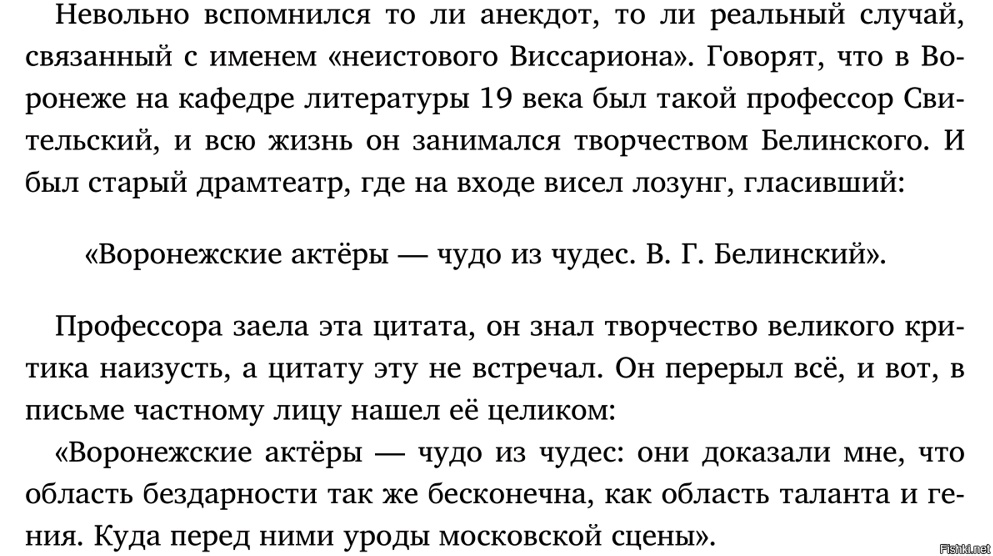 Невольно вспомнился то ли анекдот, то ли реальный случай, связанный с именем «неистового Виссариона». Говорят, что в Воронеже на кафедре литературы 19 века был такой профессор Свительский, и всю жизнь он занимался творчеством Белинского. И был старый драмтеатр, где на входе висел лозунг, гласивший:

«Воронежские актёры — чудо из чудес. В. Г. Белинский».

Профессора заела эта цитата, он знал творчество великого критика наизусть, а цитату эту не встречал. Он перерыл всё, и вот, в письме частному лицу нашел её целиком:

«Воронежские актёры — чудо из чудес: они доказали мне, что область бездарности так же бесконечна, как область таланта и гения. Куда перед ними уроды московской сцены».

Fishki.net